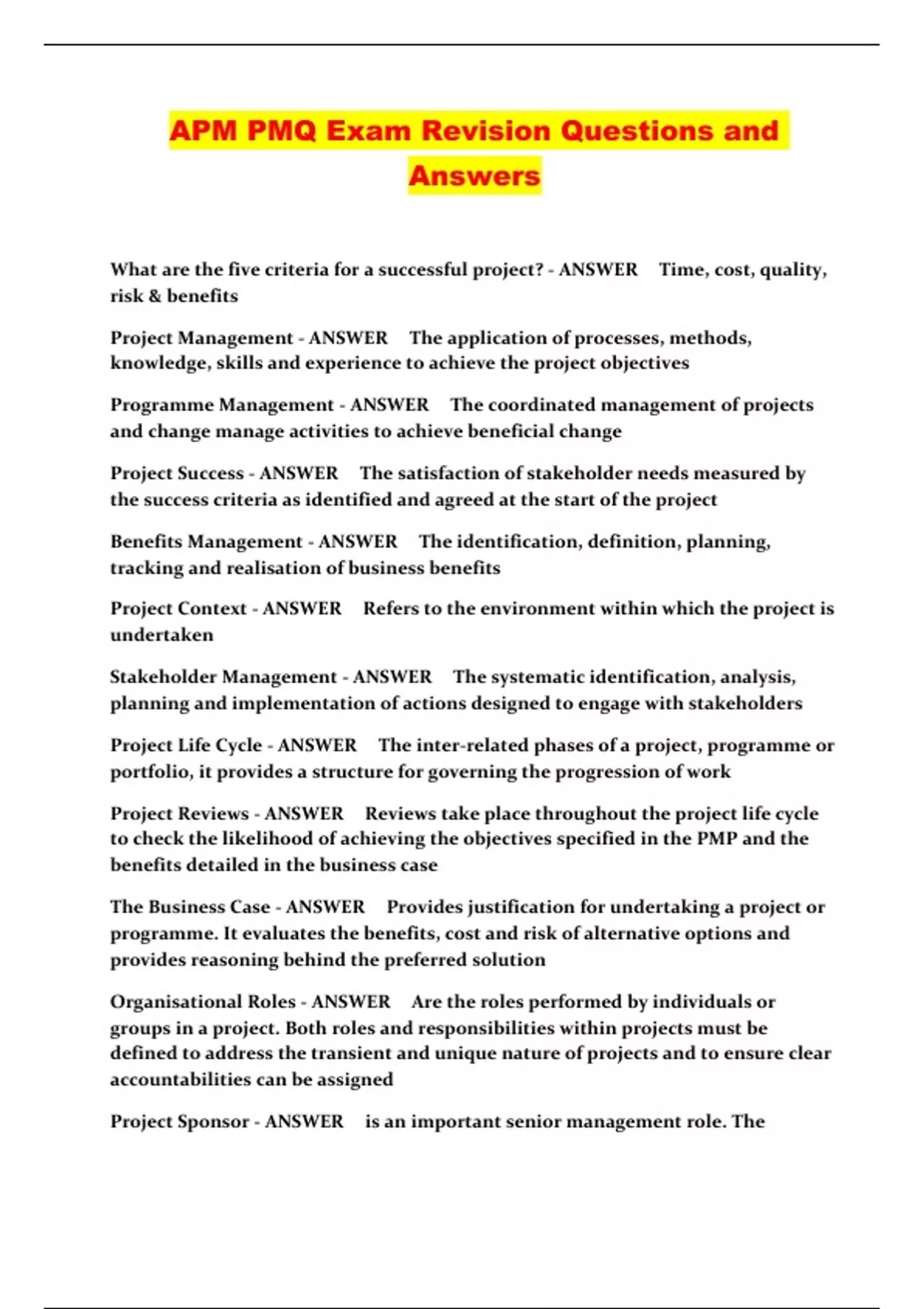 APM PMQ Exam Revision Questions and Answers

What are the five criteria for a successful project? - ANSWER Time, cost, quality, risk & benefits

Project Management - ANSWER The application of processes, methods, knowledge, skills and experience to achieve the project objectives

Programme Management - ANSWER The coordinated management of projects and change manage activities to achieve beneficial change

Project Success - ANSWER The satisfaction of stakeholder needs measured by the success criteria as identified and agreed at the start of the project

Benefits Management - ANSWER The identification, definition, planning, tracking and realisation of business benefits

Project Context - ANSWER Refers to the environment within which the project is undertaken

Stakeholder Management - ANSWER The systematic identification, analysis, planning and implementation of actions designed to engage with stakeholders

Project Life Cycle - ANSWER The inter-related phases of a project, programme or portfolio, it provides a structure for governing the progression of work

Project Reviews - ANSWER Reviews take place throughout the project life cycle to check the likelihood of achieving the objectives specified in the PMP and the benefits detailed in the business case

The Business Case - ANSWER Provides justification for undertaking a project or programme. It evaluates the benefits, cost and risk of alternative options and provides reasoning behind the preferred solution

Organisational Roles - ANSWER Are the roles performed by individuals or groups in a project. Both roles and responsibilities within projects must be defined to address the transient and unique nature of projects and to ensure clear accountabilities can be assigned

Project Sponsor - ANSWER is an important senior management role. The